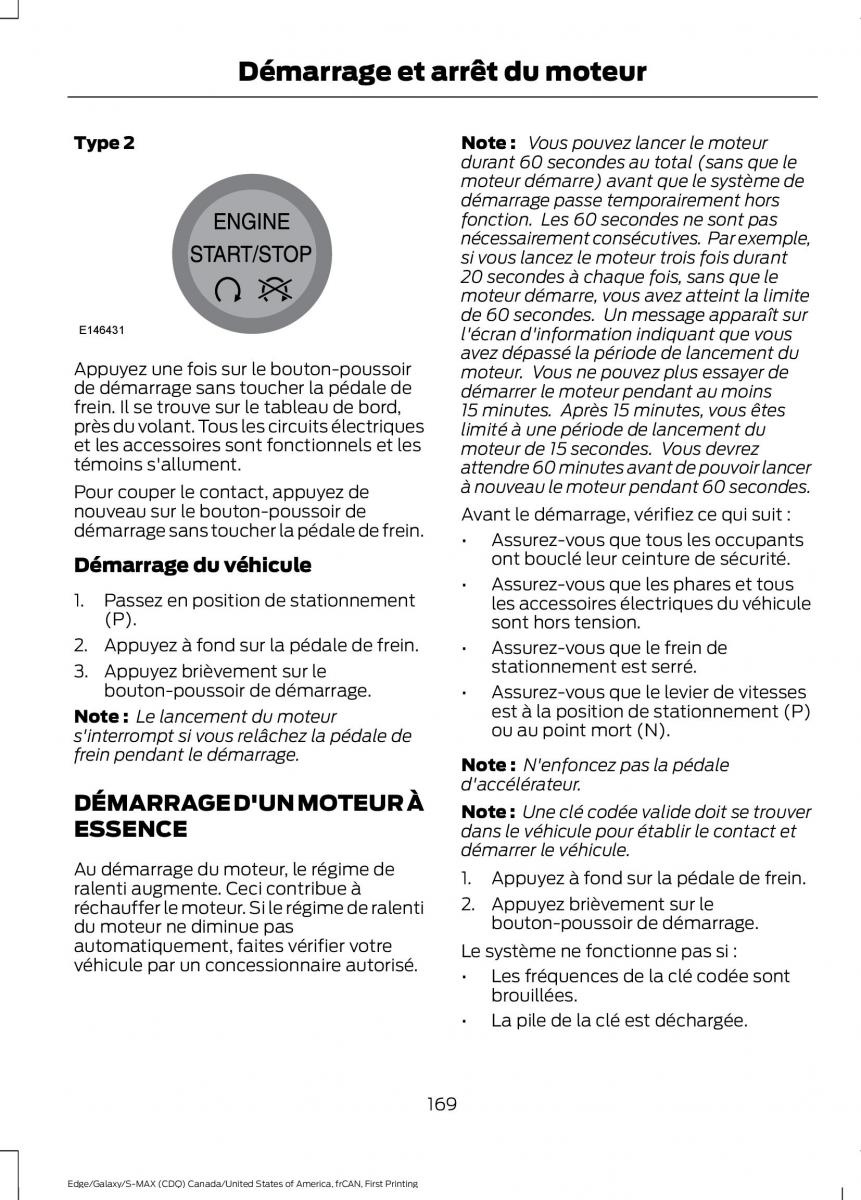 Démarrage et arrêt du moteur

Type 2

ENGINE
START/STOP

E146431

Appuyez une fois sur le bouton-poussoir de démarrage sans toucher la pédale de frein. Il se trouve sur le tableau de bord, près du volant. Tous les circuits électriques et les accessoires sont fonctionnels et les témoins s'allument.

Pour couper le contact, appuyez de nouveau sur le bouton-poussoir de démarrage sans toucher la pédale de frein.

Démarrage du véhicule

1. Passez en position de stationnement (P).
2. Appuyez à fond sur la pédale de frein.
3. Appuyez brièvement sur le bouton-poussoir de démarrage.

Note : Le lancement du moteur s'interrompt si vous relâchez la pédale de frein pendant le démarrage.

DÉMARRAGE D'UN MOTEUR À ESSENCE

Au démarrage du moteur, le régime de ralenti augmente. Ceci contribue à réchauffer le moteur. Si le régime de ralenti du moteur ne diminue pas automatiquement, faites vérifier votre véhicule par un concessionnaire autorisé.

Note : Vous pouvez lancer le moteur durant 60 secondes au total (sans que le moteur démarre) avant que le système de démarrage passe temporairement hors fonction. Les 60 secondes ne sont pas nécessairement consécutives. Par exemple, si vous lancez le moteur trois fois durant 20 secondes à chaque fois, sans que le moteur démarre, vous avez atteint la limite de 60 secondes. Un message apparaît sur l'écran d'information indiquant que vous avez dépassé la période de lancement du moteur. Vous ne pouvez plus essayer de démarrer le moteur pendant au moins 15 minutes. Après 15 minutes, vous êtes limité à une période de lancement du moteur de 15 secondes. Vous devrez attendre 60 minutes avant de pouvoir lancer à nouveau le moteur pendant 60 secondes.

Avant le démarrage, vérifiez ce qui suit :

• Assurez-vous que tous les occupants ont bouclé leur ceinture de sécurité.
• Assurez-vous que les phares et tous les accessoires électriques du véhicule sont hors tension.
• Assurez-vous que le frein de stationnement est serré.
• Assurez-vous que le levier de vitesses est à la position de stationnement (P) ou au point mort (N).

Note : N'enfoncez pas la pédale d'accélérateur.

Note : Une clé codée valide doit se trouver dans le véhicule pour établir le contact et démarrer le véhicule.

1. Appuyez à fond sur la pédale de frein.
2. Appuyez brièvement sur le bouton-poussoir de démarrage.

Le système ne fonctionne pas si :

• Les fréquences de la clé codée sont brouillées.
• La pile de la clé est déchargée.

169

Edge/Galaxy/S-MAX (CDQ) Canada/United States of America, frCAN, First Printing